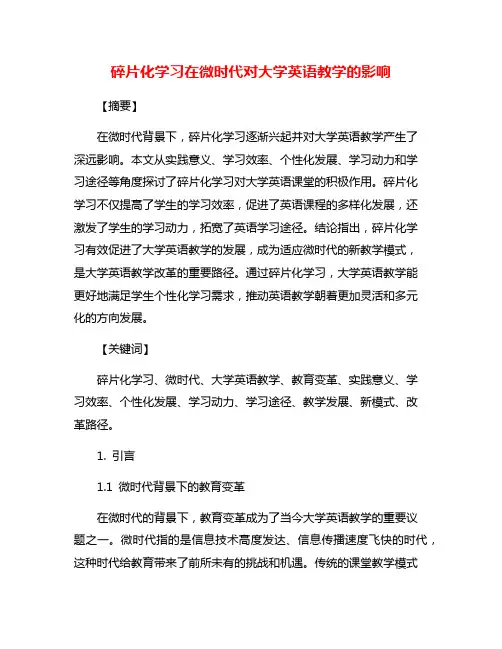 碎片化学习在微时代对大学英语教学的影响

【摘要】

在微时代背景下，碎片化学习逐渐兴起并对大学英语教学产生了深远影响。本文从实践意义、学习效率、个性化发展、学习动力和学习途径等角度探讨了碎片化学习对大学英语课堂的积极作用。碎片化学习不仅提高了学生的学习效率，促进了英语课程的多样化发展，还激发了学生的学习动力，拓宽了英语学习途径。结论指出，碎片化学习有效促进了大学英语教学的发展，成为适应微时代的新教学模式，是大学英语教学改革的重要路径。通过碎片化学习，大学英语教学能更好地满足学生个性化学习需求，推动英语教学朝着更加灵活和多元化的方向发展。

【关键词】

碎片化学习、微时代、大学英语教学、教育变革、实践意义、学习效率、个性化发展、学习动力、学习途径、教学发展、新模式、改革路径。

1. 引言

1.1 微时代背景下的教育变革

在微时代的背景下，教育变革成为了当今大学英语教学的重要议题之一。微时代指的是信息技术高度发达、信息传播速度飞快的时代，这种时代给教育带来了前所未有的挑战和机遇。传统的课堂教学模式